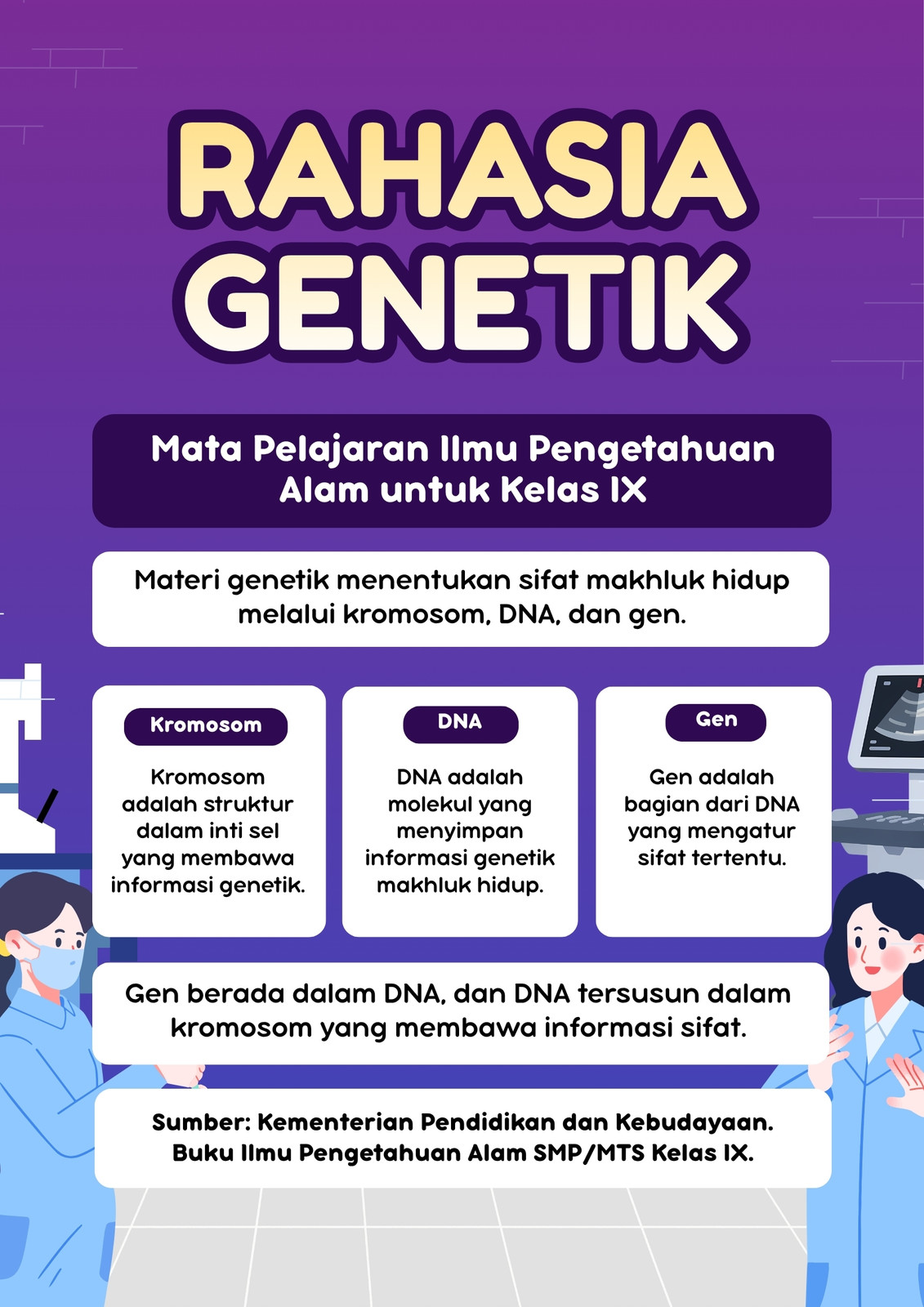 RAHASIA GENETIK

Mata Pelajaran Ilmu Pengetahuan Alam untuk Kelas IX

Materi genetik menentukan sifat makhluk hidup melalui kromosom, DNA, dan gen.

Kromosom

Kromosom adalah struktur dalam inti sel yang membawa informasi genetik.

DNA

DNA adalah molekul yang menyimpan informasi genetik makhluk hidup.

Gen

Gen adalah bagian dari DNA yang mengatur sifat tertentu.

Gen berada dalam DNA, dan DNA tersusun dalam kromosom yang membawa informasi sifat.

Sumber: Kementerian Pendidikan dan Kebudayaan. Buku Ilmu Pengetahuan Alam SMP/MTS Kelas IX.